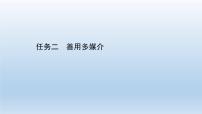 任务二　善用多媒介